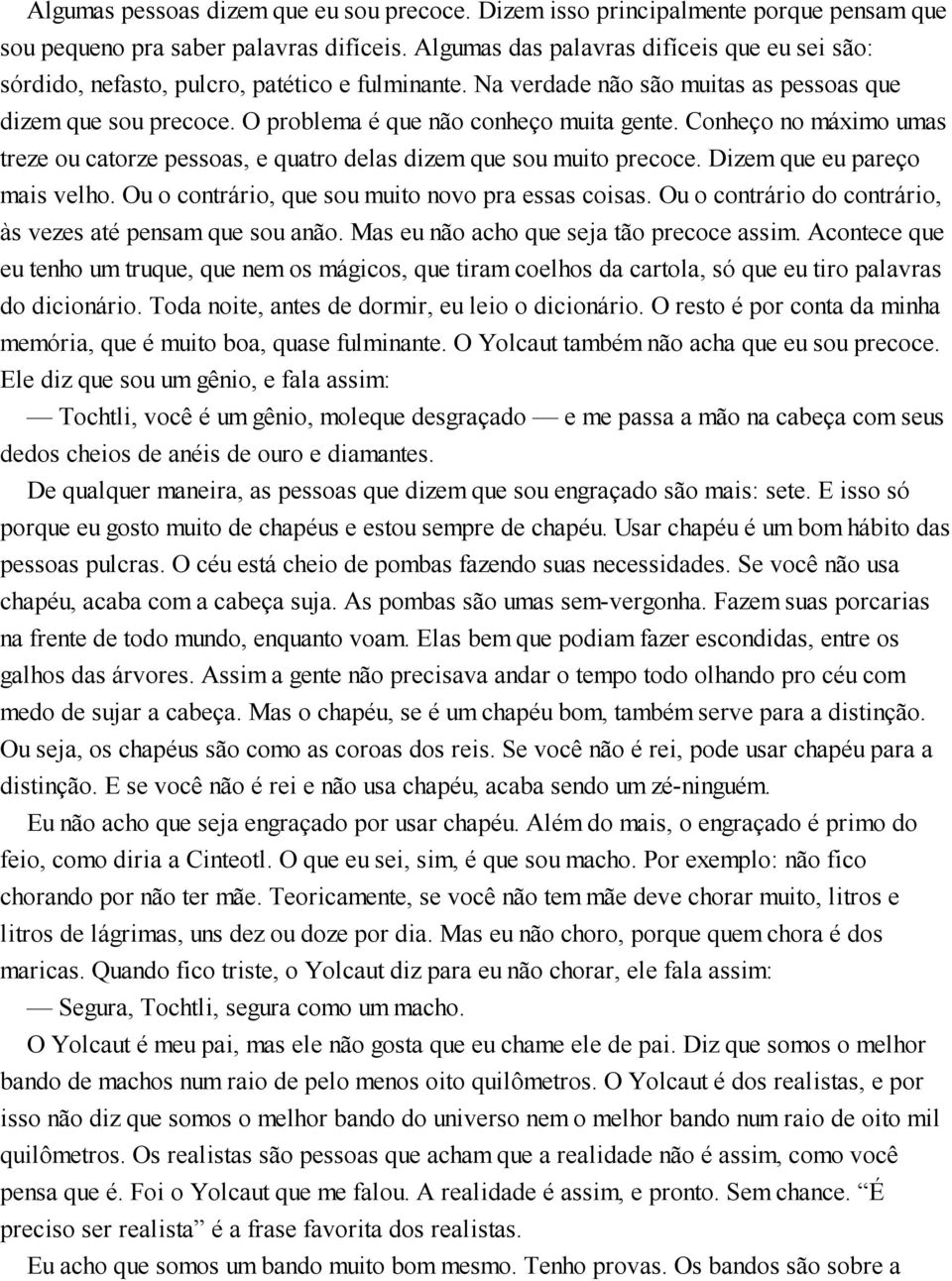 Algumas pessoas dizem que eu sou precoce. Dizem isso principalmente porque pensam que sou pequeno pra saber palavras difíceis. Algumas das palavras difíceis que eu sei são: sórdido, nefasto, pulcro, patético e fulminante. Na verdade não são muitas as pessoas que dizem que sou precoce. O problema é que não conheço muita gente. Conheço no máximo umas treze ou catorze pessoas, e quatro delas dizem que sou muito precoce. Dizem que eu pareço mais velho. Ou o contrário, que sou muito novo pra essas coisas. Ou o contrário do contrário, às vezes até pensam que sou anão. Mas eu não acho que seja tão precoce assim. Acontece que eu tenho um truque, que nem os mágicos, que tiram coelhos da cartola, só que eu tiro palavras do dicionário. Toda noite, antes de dormir, eu leio o dicionário. O resto é por conta da minha memória, que é muito boa, quase fulminante. O Yolcaut também não acha que eu sou precoce. Ele diz que sou um gênio, e fala assim:

— Tochtli, você é um gênio, moleque desgraçado — e me passa a mão na cabeça com seus dedos cheios de anéis de ouro e diamantes.

De qualquer maneira, as pessoas que dizem que sou engraçado são mais: sete. E isso só porque eu gosto muito de chapéus e estou sempre de chapéu. Usar chapéu é um bom hábito das pessoas pulcras. O céu está cheio de pombas fazendo suas necessidades. Se você não usa chapéu, acaba com a cabeça suja. As pombas são umas sem-vergonha. Fazem suas porcarias na frente de todo mundo, enquanto voam. Elas bem que podiam fazer escondidas, entre os galhos das árvores. Assim a gente não precisava andar o tempo todo olhando pro céu com medo de sujar a cabeça. Mas o chapéu, se é um chapéu bom, também serve para a distinção. Ou seja, os chapéus são como as coroas dos reis. Se você não é rei, pode usar chapéu para a distinção. E se você não é rei e não usa chapéu, acaba sendo um zé-ninguém.

Eu não acho que seja engraçado por usar chapéu. Além do mais, o engraçado é primo do feio, como diria a Cinteotl. O que eu sei, sim, é que sou macho. Por exemplo: não fico chorando por não ter mãe. Teoricamente, se você não tem mãe deve chorar muito, litros e litros de lágrimas, uns dez ou doze por dia. Mas eu não choro, porque quem chora é dos maricas. Quando fico triste, o Yolcaut diz para eu não chorar, ele fala assim:

— Segura, Tochtli, segura como um macho.

O Yolcaut é meu pai, mas ele não gosta que eu chame ele de pai. Diz que somos o melhor bando de machos num raio de pelo menos oito quilômetros. O Yolcaut é dos realistas, e por isso não diz que somos o melhor bando do universo nem o melhor bando num raio de oito mil quilômetros. Os realistas são pessoas que acham que a realidade não é assim, como você pensa que é. Foi o Yolcaut que me falou. A realidade é assim, e pronto. Sem chance. “É preciso ser realista” é a frase favorita dos realistas.

Eu acho que somos um bando muito bom mesmo. Tenho provas. Os bandos são sobre a